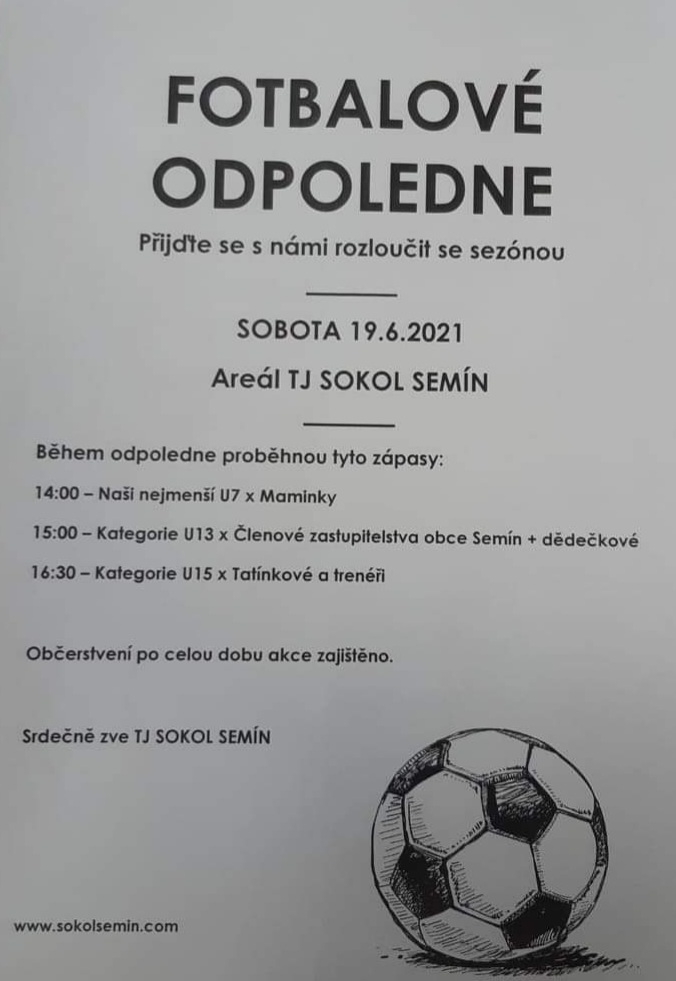 FOTBALOVÉ ODPOLEDNE

Přijďte se s námi rozloučit se sezónou

SOBOTA 19.6.2021

Areál TJ SOKOL SEMÍN

Během odpoledne proběhnou tyto zápasy:

14:00 – Naši nejmenší U7 x Maminky

15:00 – Kategorie U13 x Členové zastupitelstva obce Semín + dědečkové

16:30 – Kategorie U15 x Tatínkové a trenéři

Občerstvení po celou dobu akce zajištěno.

Srdečně zve TJ SOKOL SEMÍN

www.sokolsemin.com